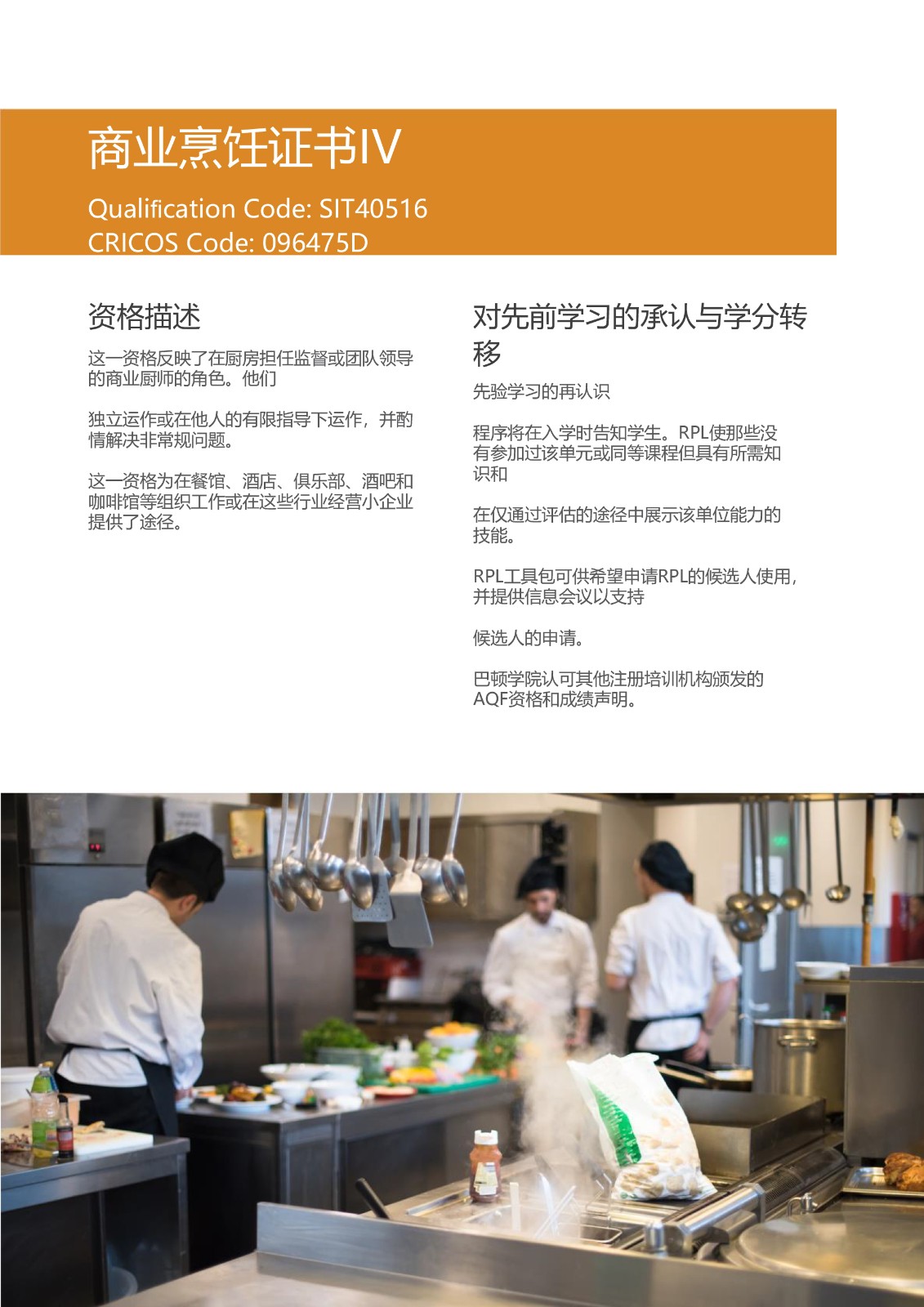 商业烹饪证书IV

Qualification Code: SIT40516
CRICOS Code: 096475D

资格描述

这一资格反映了在厨房担任监督或团队领导的商业厨师的角色。他们

独立运作或在他人的有限指导下运作，并酌情解决非常规问题。

这一资格为在餐馆、酒店、俱乐部、酒吧和咖啡馆等组织工作或在这些行业经营小企业提供了途径。

对先前学习的承认与学分转移

先验学习的再认识

程序将在入学时告知学生。RPL使那些没有参加过该单元或同等课程但具有所需知识和

在仅通过评估的途径中展示该单位能力的技能。

RPL工具包可供希望申请RPL的候选人使用，并提供信息会议以支持

候选人的申请。

巴顿学院认可其他注册培训机构颁发的AQF资格和成绩声明。